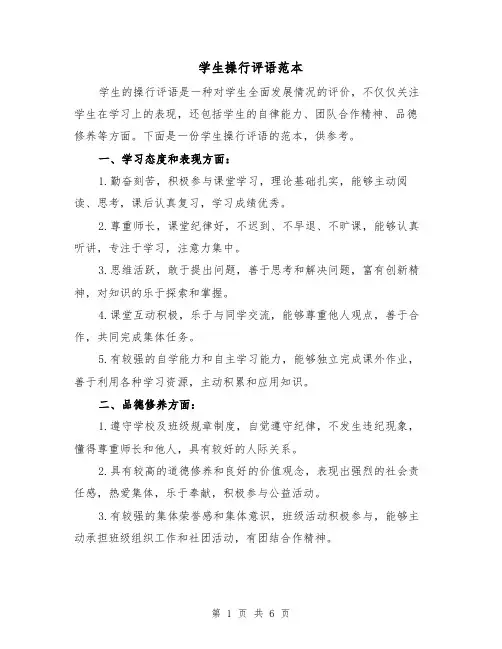 学生操行评语范本

学生的操行评语是一种对学生全面发展情况的评价，不仅仅关注学生在学习上的表现，还包括学生的自律能力、团队合作精神、品德修养等方面。下面是一份学生操行评语的范本，供参考。

一、学习态度和表现方面：

1.勤奋刻苦，积极参与课堂学习，理论基础扎实，能够主动阅读、思考，课后认真复习，学习成绩优秀。

2.尊重师长，课堂纪律好，不迟到、不早退、不旷课，能够认真听讲，专注于学习，注意力集中。

3.思维活跃，敢于提出问题，善于思考和解决问题，富有创新精神，对知识的乐于探索和掌握。

4.课堂互动积极，乐于与同学交流，能够尊重他人观点，善于合作，共同完成集体任务。

5.有较强的自学能力和自主学习能力，能够独立完成课外作业，善于利用各种学习资源，主动积累和应用知识。

二、品德修养方面：

1.遵守学校及班级规章制度，自觉遵守纪律，不发生违纪现象，懂得尊重师长和他人，具有较好的人际关系。

2.具有较高的道德修养和良好的价值观念，表现出强烈的社会责任感，热爱集体，乐于奉献，积极参与公益活动。

3.有较强的集体荣誉感和集体意识，班级活动积极参与，能够主动承担班级组织工作和社团活动，有团结合作精神。

第 1 页 共 6 页